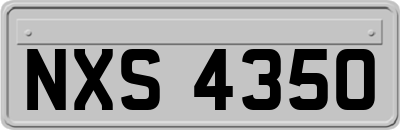 NXS 4350